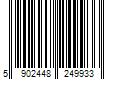 5 902448 249933